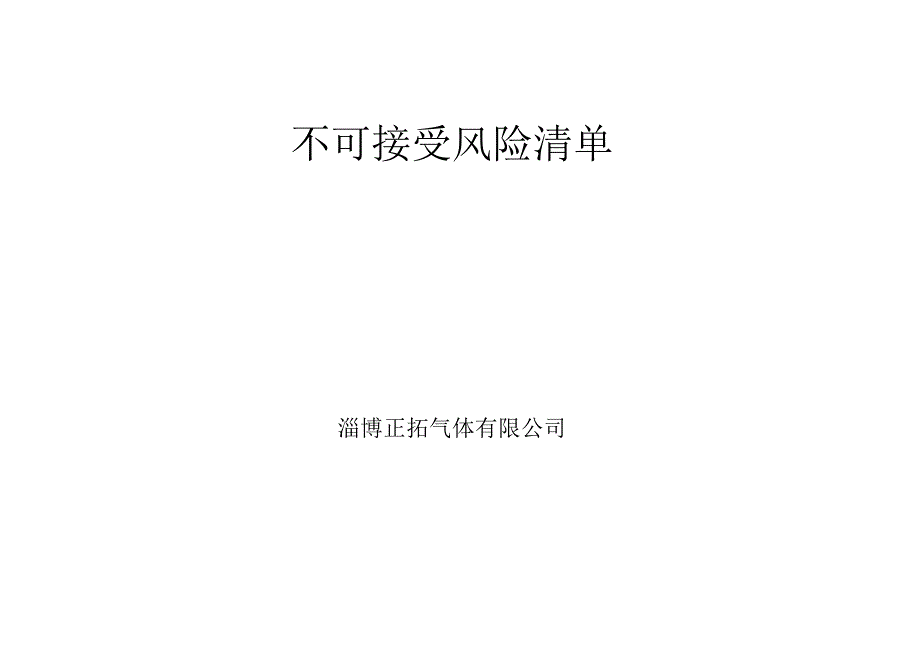 不可接受风险清单

淄博正拓气体有限公司